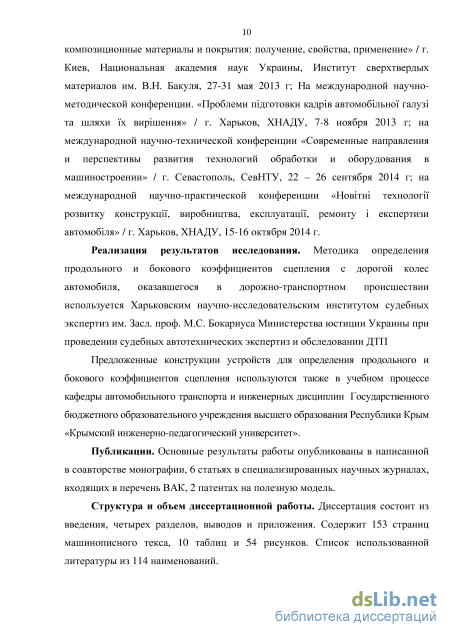 10

композиционные материалы и покрытия: получение, свойства, применение» / г. Киев, Национальная академия наук Украины, Институт сверхтвердых материалов им. В.Н. Бакуля, 27-31 мая 2013 г; На международной научно-методической конференции. «Проблеми підготовки кадрів автомобільної галузі та шляхи їх вирішення» / г. Харьков, ХНАДУ, 7-8 ноября 2013 г; на международной научно-технической конференции «Современные направления и перспективы развития технологий обработки и оборудования в машиностроении» / г. Севастополь, СевНТУ, 22 – 26 сентября 2014 г; на международной научно-практической конференции «Новітні технології розвитку конструкції, виробництва, експлуатації, ремонту і експертизи автомобіля» / г. Харьков, ХНАДУ, 15-16 октября 2014 г.

Реализация результатов исследования. Методика определения продольного и бокового коэффициентов сцепления с дорогой колес автомобиля, оказавшегося в дорожно-транспортном происшествии используется Харьковским научно-исследовательским институтом судебных экспертиз им. Засл. проф. М.С. Бокариуса Министерства юстиции Украины при проведении судебных автотехнических экспертиз и обследовании ДТП

Предложенные конструкции устройств для определения продольного и бокового коэффициентов сцепления используются также в учебном процессе кафедры автомобильного транспорта и инженерных дисциплин Государственного бюджетного образовательного учреждения высшего образования Республики Крым «Крымский инженерно-педагогический университет».

Публикации. Основные результаты работы опубликованы в написанной в соавторстве монографии, 6 статьях в специализированных научных журналах, входящих в перечень ВАК, 2 патентах на полезную модель.

Структура и объем диссертационной работы. Диссертация состоит из введения, четырех разделов, выводов и приложения. Содержит 153 страниц машинописного текса, 10 таблиц и 54 рисунков. Список использованной литературы из 114 наименований.

dsLib.net
библиотека диссертаций